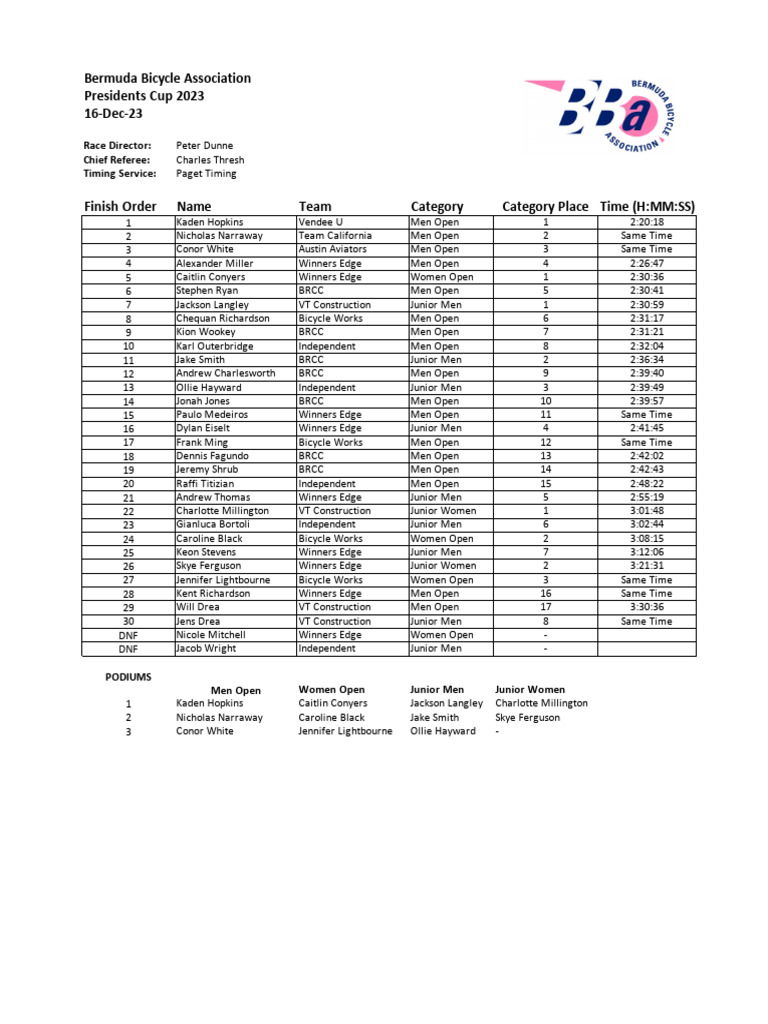 Bermuda Bicycle Association
Presidents Cup 2023
16-Dec-23

BBa BERMUDA BICYCLE ASSOCIATION

Race Director: Peter Dunne
Chief Referee: Charles Thresh
Timing Service: Paget Timing

| Finish Order | Name | Team | Category | Category Place | Time (H:MM:SS) |
|---|---|---|---|---|---|
| 1 | Kaden Hopkins | Vendee U | Men Open | 1 | 2:20:18 |
| 2 | Nicholas Narraway | Team California | Men Open | 2 | Same Time |
| 3 | Conor White | Austin Aviators | Men Open | 3 | Same Time |
| 4 | Alexander Miller | Winners Edge | Men Open | 4 | 2:26:47 |
| 5 | Caitlin Conyers | Winners Edge | Women Open | 1 | 2:30:36 |
| 6 | Stephen Ryan | BRCC | Men Open | 5 | 2:30:41 |
| 7 | Jackson Langley | VT Construction | Junior Men | 1 | 2:30:59 |
| 8 | Chequan Richardson | Bicycle Works | Men Open | 6 | 2:31:17 |
| 9 | Kion Wookey | BRCC | Men Open | 7 | 2:31:21 |
| 10 | Karl Outerbridge | Independent | Men Open | 8 | 2:32:04 |
| 11 | Jake Smith | BRCC | Junior Men | 2 | 2:36:34 |
| 12 | Andrew Charlesworth | BRCC | Men Open | 9 | 2:39:40 |
| 13 | Ollie Hayward | Independent | Junior Men | 3 | 2:39:49 |
| 14 | Jonah Jones | BRCC | Men Open | 10 | 2:39:57 |
| 15 | Paulo Medeiros | Winners Edge | Men Open | 11 | Same Time |
| 16 | Dylan Eiselt | Winners Edge | Junior Men | 4 | 2:41:45 |
| 17 | Frank Ming | Bicycle Works | Men Open | 12 | Same Time |
| 18 | Dennis Fagundo | BRCC | Men Open | 13 | 2:42:02 |
| 19 | Jeremy Shrub | BRCC | Men Open | 14 | 2:42:43 |
| 20 | Raffi Titizian | Independent | Men Open | 15 | 2:48:22 |
| 21 | Andrew Thomas | Winners Edge | Junior Men | 5 | 2:55:19 |
| 22 | Charlotte Millington | VT Construction | Junior Women | 1 | 3:01:48 |
| 23 | Gianluca Bortoli | Independent | Junior Men | 6 | 3:02:44 |
| 24 | Caroline Black | Bicycle Works | Women Open | 2 | 3:08:15 |
| 25 | Keon Stevens | Winners Edge | Junior Men | 7 | 3:12:06 |
| 26 | Skye Ferguson | Winners Edge | Junior Women | 2 | 3:21:31 |
| 27 | Jennifer Lightbourne | Bicycle Works | Women Open | 3 | Same Time |
| 28 | Kent Richardson | Winners Edge | Men Open | 16 | Same Time |
| 29 | Will Drea | VT Construction | Men Open | 17 | 3:30:36 |
| 30 | Jens Drea | VT Construction | Junior Men | 8 | Same Time |
| DNF | Nicole Mitchell | Winners Edge | Women Open | - | |
| DNF | Jacob Wright | Independent | Junior Men | - | |

PODIUMS

| | Men Open | Women Open | Junior Men | Junior Women |
|---|---|---|---|---|
| 1 | Kaden Hopkins | Caitlin Conyers | Jackson Langley | Charlotte Millington |
| 2 | Nicholas Narraway | Caroline Black | Jake Smith | Skye Ferguson |
| 3 | Conor White | Jennifer Lightbourne | Ollie Hayward | - |